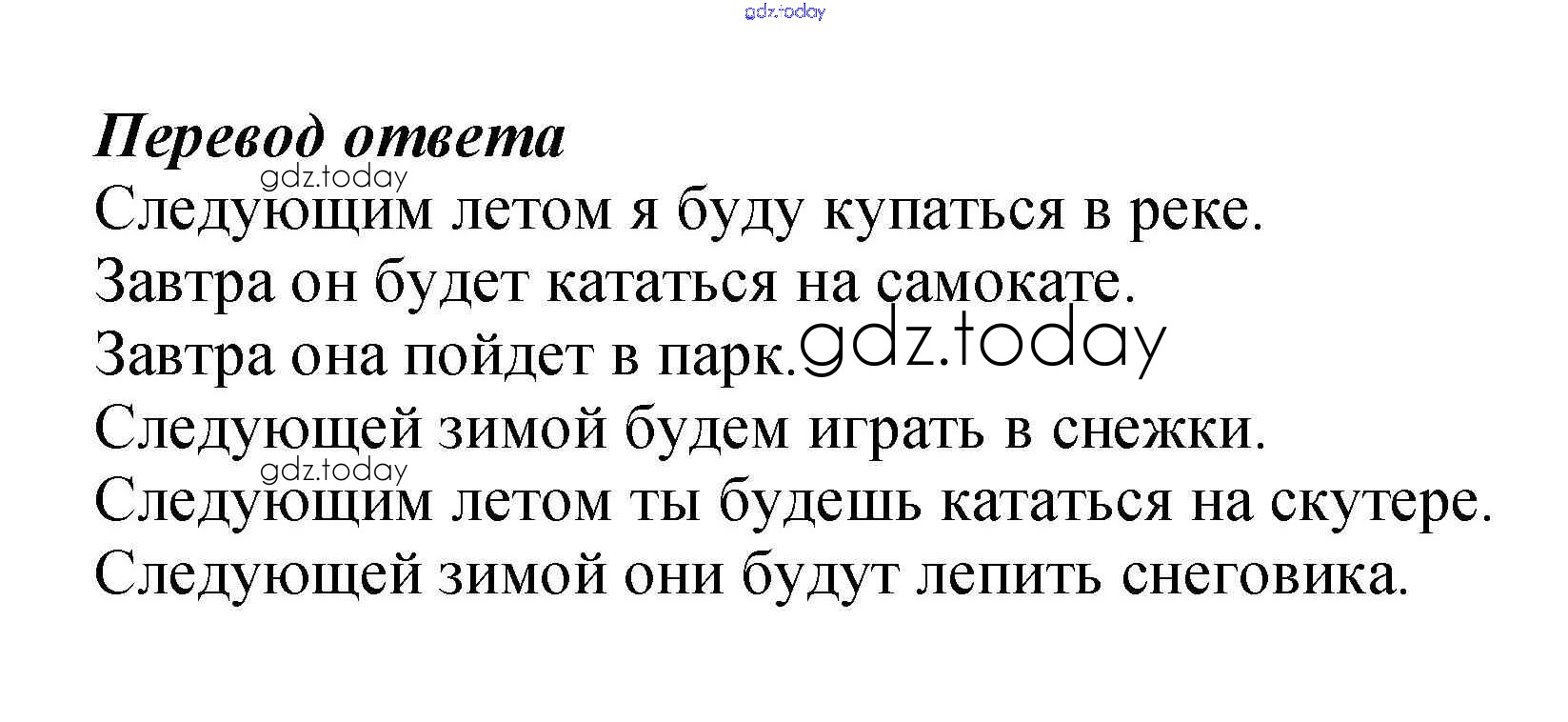 Перевод ответа

Следующим летом я буду купаться в реке.

Завтра он будет кататься на самокате.

Завтра она пойдет в парк.

Следующей зимой будем играть в снежки.

Следующим летом ты будешь кататься на скутере.

Следующей зимой они будут лепить снеговика.

gdz.today